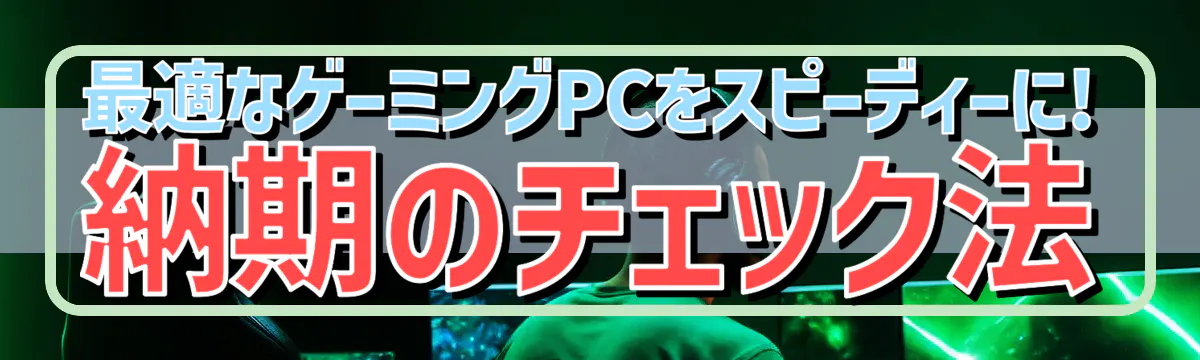 最適なゲーミングPCをスピーディーに!
納期のチェック法